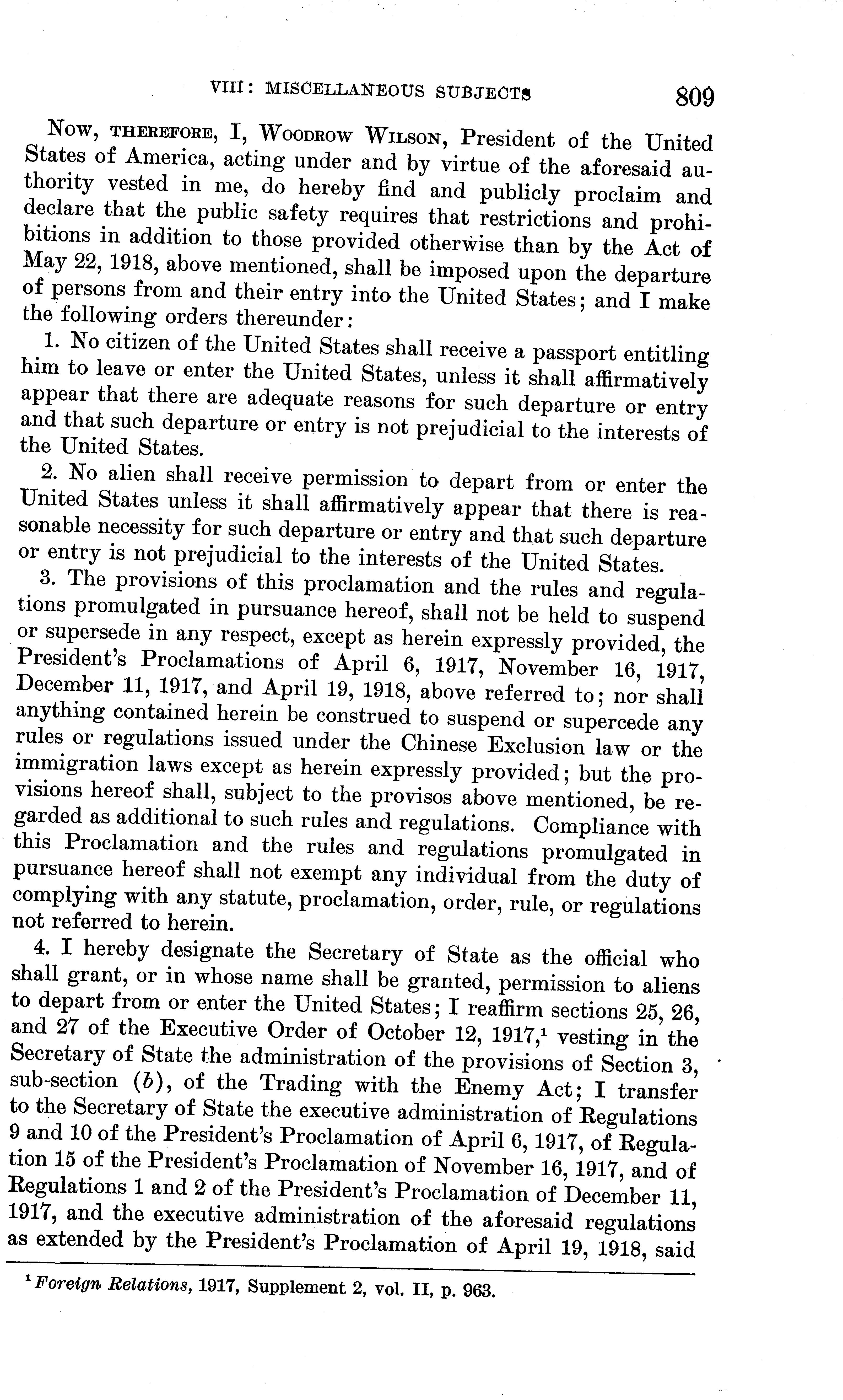 VIII: MISCELLANEOUS SUBJECTS 809

Now, THEREFORE, I, WOODROW WILSON, President of the United States of America, acting under and by virtue of the aforesaid authority vested in me, do hereby find and publicly proclaim and declare that the public safety requires that restrictions and prohibitions in addition to those provided otherwise than by the Act of May 22, 1918, above mentioned, shall be imposed upon the departure of persons from and their entry into the United States; and I make the following orders thereunder:

1. No citizen of the United States shall receive a passport entitling him to leave or enter the United States, unless it shall affirmatively appear that there are adequate reasons for such departure or entry and that such departure or entry is not prejudicial to the interests of the United States.

2. No alien shall receive permission to depart from or enter the United States unless it shall affirmatively appear that there is reasonable necessity for such departure or entry and that such departure or entry is not prejudicial to the interests of the United States.

3. The provisions of this proclamation and the rules and regulations promulgated in pursuance hereof, shall not be held to suspend or supersede in any respect, except as herein expressly provided, the President's Proclamations of April 6, 1917, November 16, 1917, December 11, 1917, and April 19, 1918, above referred to; nor shall anything contained herein be construed to suspend or supercede any rules or regulations issued under the Chinese Exclusion law or the immigration laws except as herein expressly provided; but the provisions hereof shall, subject to the provisos above mentioned, be regarded as additional to such rules and regulations. Compliance with this Proclamation and the rules and regulations promulgated in pursuance hereof shall not exempt any individual from the duty of complying with any statute, proclamation, order, rule, or regulations not referred to herein.

4. I hereby designate the Secretary of State as the official who shall grant, or in whose name shall be granted, permission to aliens to depart from or enter the United States; I reaffirm sections 25, 26, and 27 of the Executive Order of October 12, 1917,$^1$ vesting in the Secretary of State the administration of the provisions of Section 3, sub-section (b), of the Trading with the Enemy Act; I transfer to the Secretary of State the executive administration of Regulations 9 and 10 of the President's Proclamation of April 6, 1917, of Regulation 15 of the President's Proclamation of November 16, 1917, and of Regulations 1 and 2 of the President's Proclamation of December 11, 1917, and the executive administration of the aforesaid regulations as extended by the President's Proclamation of April 19, 1918, said

$^1$ Foreign Relations, 1917, Supplement 2, vol. II, p. 963.